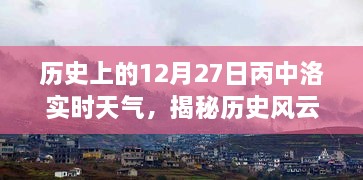 历史上的12月27日丙中洛实时天气，揭秘历史风云